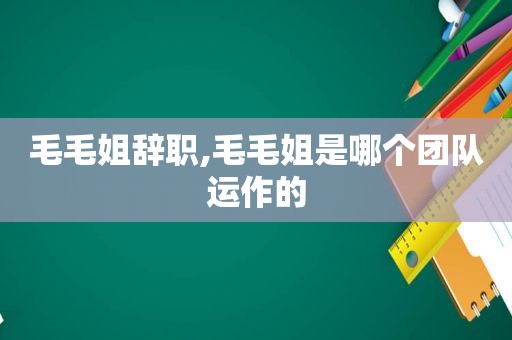 毛毛姐辞职,毛毛姐是哪个团队运作的